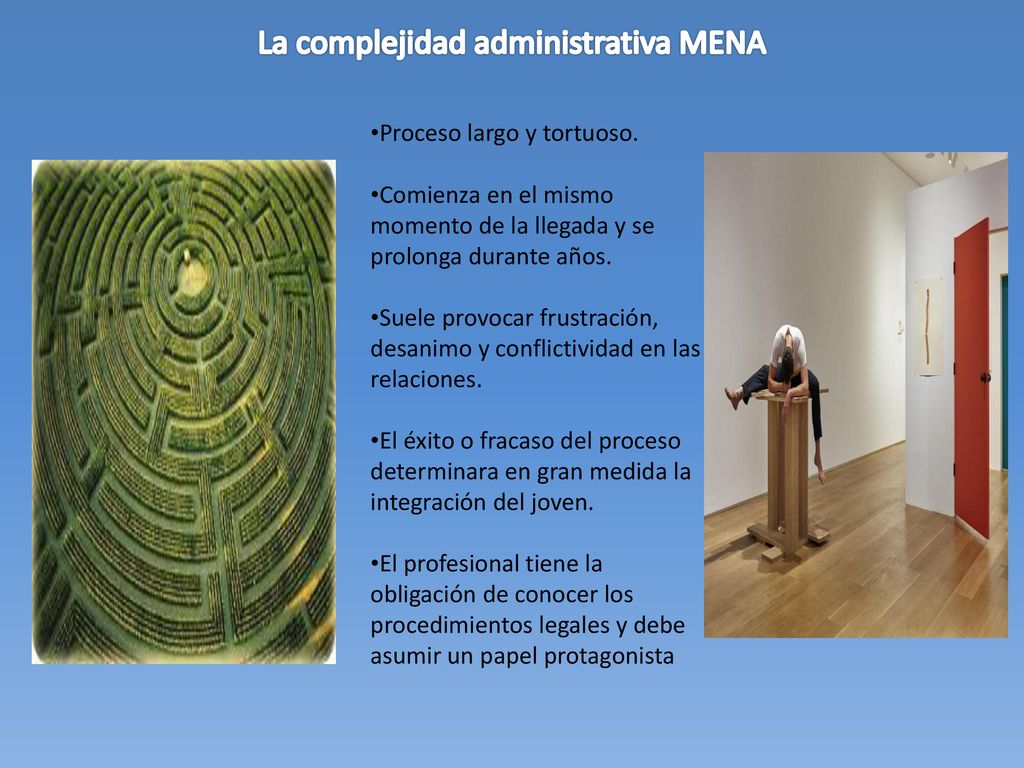 La complejidad administrativa MENA

•Proceso largo y tortuoso.

•Comienza en el mismo momento de la llegada y se prolonga durante años.

•Suele provocar frustración, desanimo y conflictividad en las relaciones.

•El éxito o fracaso del proceso determinara en gran medida la integración del joven.

•El profesional tiene la obligación de conocer los procedimientos legales y debe asumir un papel protagonista